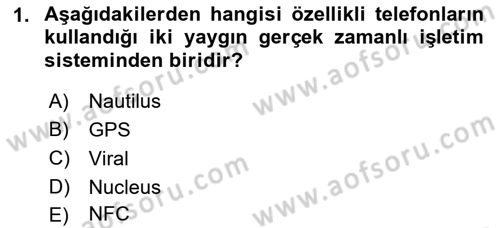 1. Aşağıdakilerden hangisi özellikli telefonların kullandığı iki yaygın gerçek zamanlı işletim sisteminden biridir?

A) Nautilus
B) GPS
C) Viral
D) Nucleus
E) NFC

www.aofsoru.com
www.aofsoru.com
www.aofsoru.com
www.aofsoru.com
www.aofsoru.com